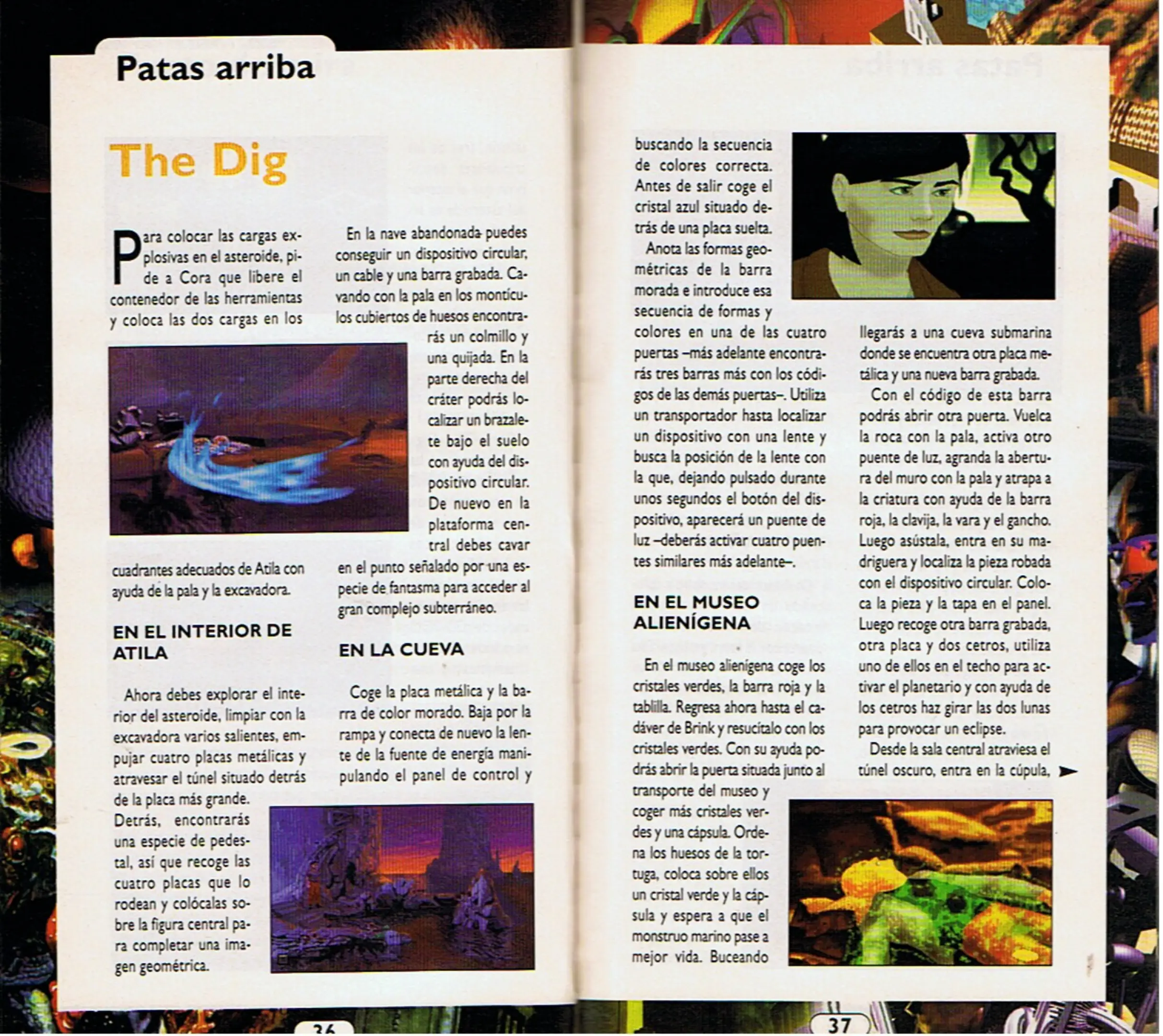 Patas arriba

The Dig

Para colocar las cargas explosivas en el asteroide, pide a Cora que libere el contenedor de las herramientas y coloca las dos cargas en los cuadrantes adecuados de Atila con ayuda de la pala y la excavadora.

EN EL INTERIOR DE ATILA

Ahora debes explorar el interior del asteroide, limpiar con la excavadora varios salientes, empujar cuatro placas metálicas y atravesar el túnel situado detrás de la placa más grande. Detrás, encontrarás una especie de pedestal, así que recoge las cuatro placas que lo rodean y colócalas sobre la figura central para completar una imagen geométrica.

En la nave abandonada puedes conseguir un dispositivo circular, un cable y una barra grabada. Cavando con la pala en los montículos cubiertos de huesos encontrarás un colmillo y una quijada. En la parte derecha del cráter podrás localizar un brazalete bajo el suelo con ayuda del dispositivo circular. De nuevo en la plataforma central debes cavar en el punto señalado por una especie de fantasma para acceder al gran complejo subterráneo.

EN LA CUEVA

Coge la placa metálica y la barra de color morado. Baja por la rampa y conecta de nuevo la lente de la fuente de energía manipulando el panel de control y buscando la secuencia de colores correcta. Antes de salir coge el cristal azul situado detrás de una placa suelta.

Anota las formas geométricas de la barra morada e introduce esa secuencia de formas y colores en una de las cuatro puertas –más adelante encontrarás tres barras más con los códigos de las demás puertas–. Utiliza un transportador hasta localizar un dispositivo con una lente y busca la posición de la lente con la que, dejando pulsado durante unos segundos el botón del dispositivo, aparecerá un puente de luz –deberás activar cuatro puentes similares más adelante–.

EN EL MUSEO ALIENÍGENA

En el museo alienígena coge los cristales verdes, la barra roja y la tablilla. Regresa ahora hasta el cadáver de Brink y resucítalo con los cristales verdes. Con su ayuda podrás abrir la puerta situada junto al transporte del museo y coger más cristales verdes y una cápsula. Ordena los huesos de la tortuga, coloca sobre ellos un cristal verde y la cápsula y espera a que el monstruo marino pase a mejor vida. Buceando llegarás a una cueva submarina donde se encuentra otra placa metálica y una nueva barra grabada.

Con el código de esta barra podrás abrir otra puerta. Vuelca la roca con la pala, activa otro puente de luz, agranda la abertura del muro con la pala y atrapa a la criatura con ayuda de la barra roja, la clavija, la vara y el gancho. Luego asústala, entra en su madriguera y localiza la pieza robada con el dispositivo circular. Coloca la pieza y la tapa en el panel. Luego recoge otra barra grabada, otra placa y dos cetros, utiliza uno de ellos en el techo para activar el planetario y con ayuda de los cetros haz girar las dos lunas para provocar un eclipse.

Desde la sala central atraviesa el túnel oscuro, entra en la cúpula,

36

37